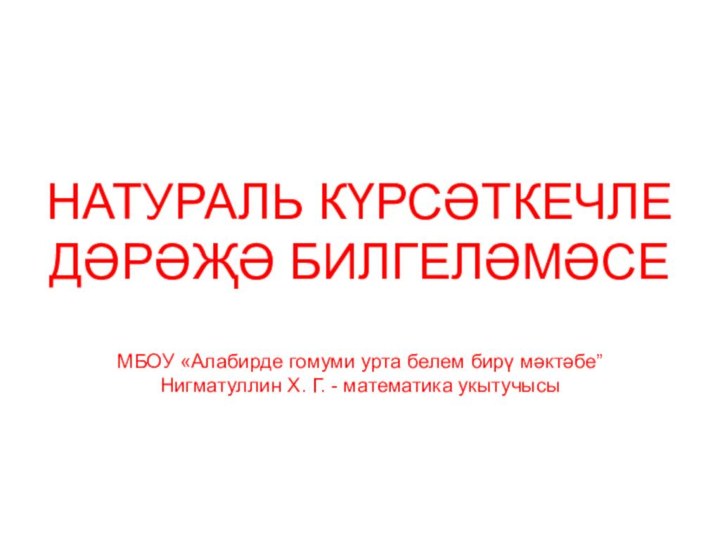 НАТУРАЛЬ КҮРСӘТКЕЧЛЕ ДӘРӘҖӘ БИЛГЕЛӘМӘСЕ

МБОУ «Алабирде гомуми урта белем бирү мәктәбе”
Нигматуллин Х. Г. - математика укытучысы